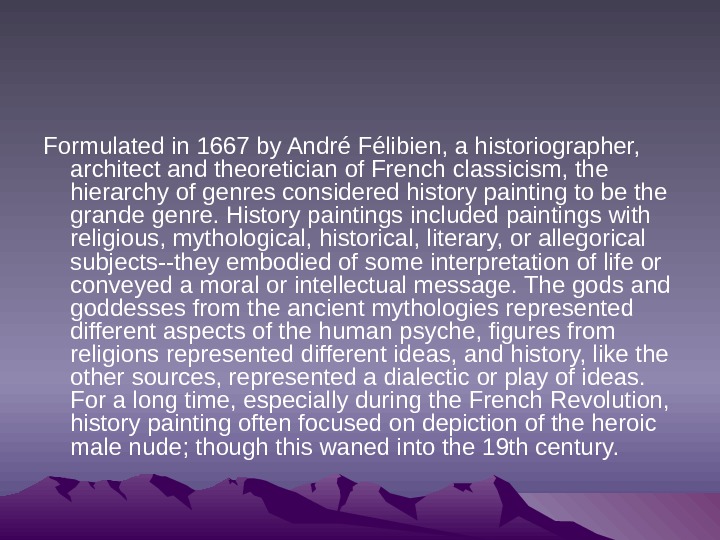 Formulated in 1667 by André Félibien, a historiographer, architect and theoretician of French classicism, the hierarchy of genres considered history painting to be the grande genre. History paintings included paintings with religious, mythological, historical, literary, or allegorical subjects--they embodied of some interpretation of life or conveyed a moral or intellectual message. The gods and goddesses from the ancient mythologies represented different aspects of the human psyche, figures from religions represented different ideas, and history, like the other sources, represented a dialectic or play of ideas. For a long time, especially during the French Revolution, history painting often focused on depiction of the heroic male nude; though this waned into the 19th century.